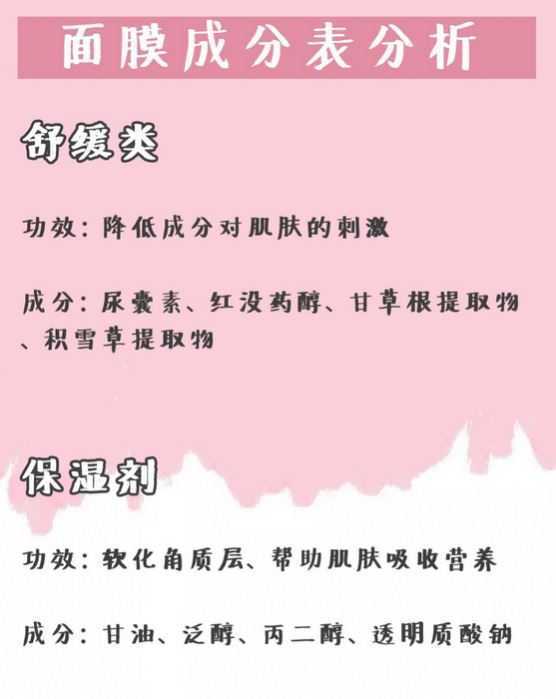 面膜成分表分析

舒缓类

功效：降低成分对肌肤的刺激

成分：尿囊素、红没药醇、甘草根提取物、积雪草提取物

保湿剂

功效：软化角质层、帮助肌肤吸收营养

成分：甘油、泛醇、丙二醇、透明质酸钠